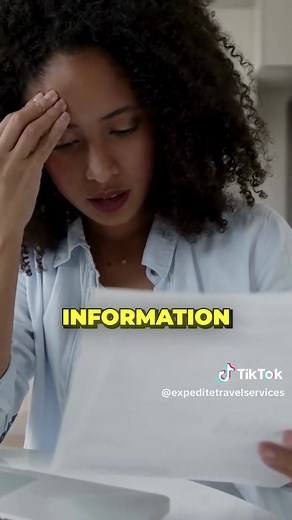 INFORMATION

TikTok
@expeditetravelservices